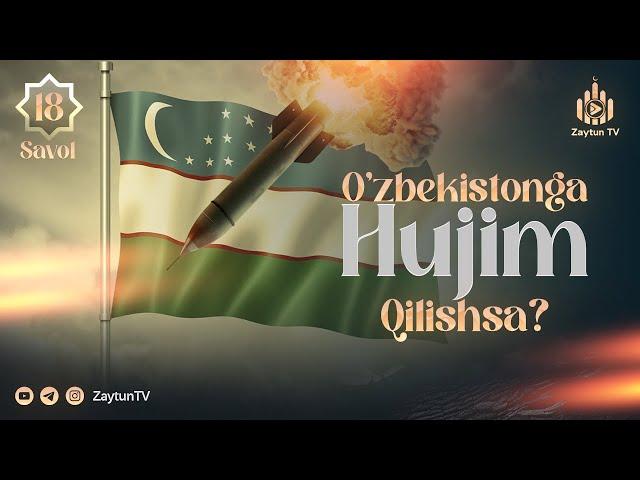 18
Savol

Zaytun TV

O'zbekistonga
Hujim
Qilishsa?

ZaytunTV